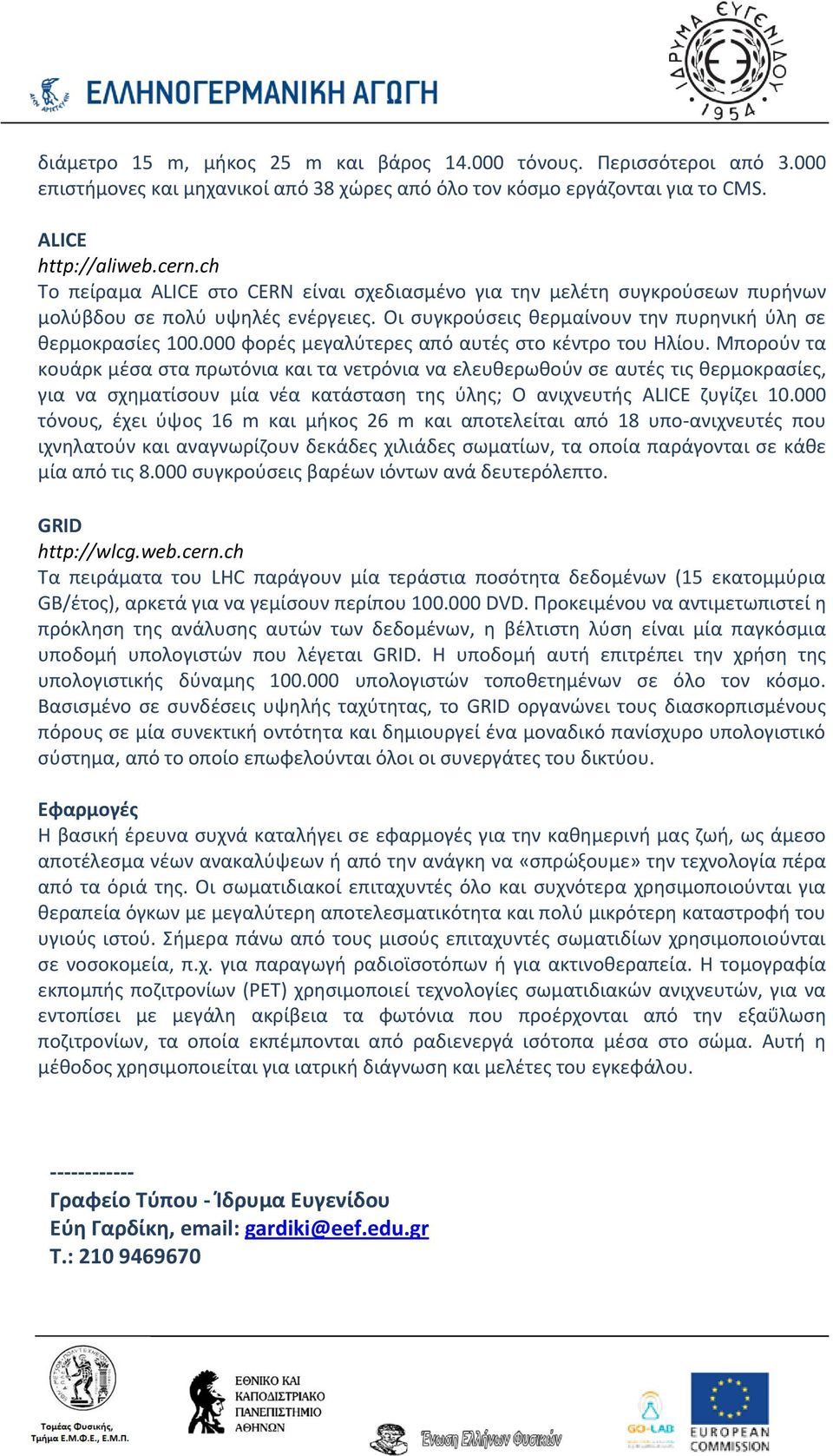 ΕΛΛΗΝΟΓΕΡΜΑΝΙΚΗ ΑΓΩΓΗ

ΙΔΡΥΜΑ ΕΥΓΕΝΙΔΟΥ 1954

διάμετρο 15 m, μήκος 25 m και βάρος 14.000 τόνους. Περισσότεροι από 3.000 επιστήμονες και μηχανικοί από 38 χώρες από όλο τον κόσμο εργάζονται για το CMS.

ALICE
http://aliweb.cern.ch
Το πείραμα ALICE στο CERN είναι σχεδιασμένο για την μελέτη συγκρούσεων πυρήνων μολύβδου σε πολύ υψηλές ενέργειες. Οι συγκρούσεις θερμαίνουν την πυρηνική ύλη σε θερμοκρασίες 100.000 φορές μεγαλύτερες από αυτές στο κέντρο του Ηλίου. Μπορούν τα κουάρκ μέσα στα πρωτόνια και τα νετρόνια να ελευθερωθούν σε αυτές τις θερμοκρασίες, για να σχηματίσουν μία νέα κατάσταση της ύλης; Ο ανιχνευτής ALICE ζυγίζει 10.000 τόνους, έχει ύψος 16 m και μήκος 26 m και αποτελείται από 18 υπο-ανιχνευτές που ιχνηλατούν και αναγνωρίζουν δεκάδες χιλιάδες σωματίων, τα οποία παράγονται σε κάθε μία από τις 8.000 συγκρούσεις βαρέων ιόντων ανά δευτερόλεπτο.

GRID
http://wlcg.web.cern.ch
Τα πειράματα του LHC παράγουν μία τεράστια ποσότητα δεδομένων (15 εκατομμύρια GB/έτος), αρκετά για να γεμίσουν περίπου 100.000 DVD. Προκειμένου να αντιμετωπιστεί η πρόκληση της ανάλυσης αυτών των δεδομένων, η βέλτιστη λύση είναι μία παγκόσμια υποδομή υπολογιστών που λέγεται GRID. Η υποδομή αυτή επιτρέπει την χρήση της υπολογιστικής δύναμης 100.000 υπολογιστών τοποθετημένων σε όλο τον κόσμο. Βασισμένο σε συνδέσεις υψηλής ταχύτητας, το GRID οργανώνει τους διασκορπισμένους πόρους σε μία συνεκτική οντότητα και δημιουργεί ένα μοναδικό πανίσχυρο υπολογιστικό σύστημα, από το οποίο επωφελούνται όλοι οι συνεργάτες του δικτύου.

Εφαρμογές
Η βασική έρευνα συχνά καταλήγει σε εφαρμογές για την καθημερινή μας ζωή, ως άμεσο αποτέλεσμα νέων ανακαλύψεων ή από την ανάγκη να «σπρώξουμε» την τεχνολογία πέρα από τα όριά της. Οι σωματιδιακοί επιταχυντές όλο και συχνότερα χρησιμοποιούνται για θεραπεία όγκων με μεγαλύτερη αποτελεσματικότητα και πολύ μικρότερη καταστροφή του υγιούς ιστού. Σήμερα πάνω από τους μισούς επιταχυντές σωματιδίων χρησιμοποιούνται σε νοσοκομεία, π.χ. για παραγωγή ραδιοϊσοτόπων ή για ακτινοθεραπεία. Η τομογραφία εκπομπής ποζιτρονίων (PET) χρησιμοποιεί τεχνολογίες σωματιδιακών ανιχνευτών, για να εντοπίσει με μεγάλη ακρίβεια τα φωτόνια που προέρχονται από την εξαΰλωση ποζιτρονίων, τα οποία εκπέμπονται από ραδιενεργά ισότοπα μέσα στο σώμα. Αυτή η μέθοδος χρησιμοποιείται για ιατρική διάγνωση και μελέτες του εγκεφάλου.

------------
Γραφείο Τύπου - Ίδρυμα Ευγενίδου
Εύη Γαρδίκη, email: gardiki@eef.edu.gr
Τ.: 210 9469670

Τομέας Φυσικής, Τμήμα Ε.Μ.Φ.Ε., Ε.Μ.Π.

ΕΘΝΙΚΟ ΚΑΙ ΚΑΠΟΔΙΣΤΡΙΑΚΟ ΠΑΝΕΠΙΣΤΗΜΙΟ ΑΘΗΝΩΝ

Ένωση Ελλήνων Φυσικών

GO-LAB

EUROPEAN COMMISSION